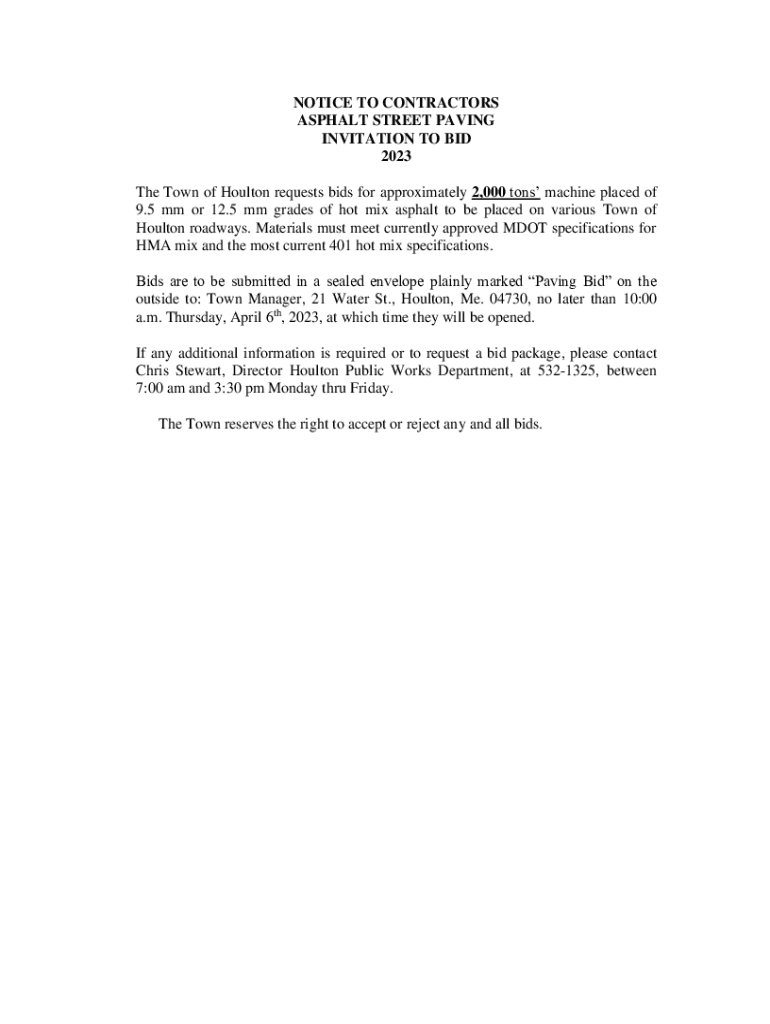 NOTICE TO CONTRACTORS
ASPHALT STREET PAVING
INVITATION TO BID
2023

The Town of Houlton requests bids for approximately 2,000 tons' machine placed of 9.5 mm or 12.5 mm grades of hot mix asphalt to be placed on various Town of Houlton roadways. Materials must meet currently approved MDOT specifications for HMA mix and the most current 401 hot mix specifications.

Bids are to be submitted in a sealed envelope plainly marked "Paving Bid" on the outside to: Town Manager, 21 Water St., Houlton, Me. 04730, no later than 10:00 a.m. Thursday, April 6$^{th}$, 2023, at which time they will be opened.

If any additional information is required or to request a bid package, please contact Chris Stewart, Director Houlton Public Works Department, at 532-1325, between 7:00 am and 3:30 pm Monday thru Friday.

The Town reserves the right to accept or reject any and all bids.